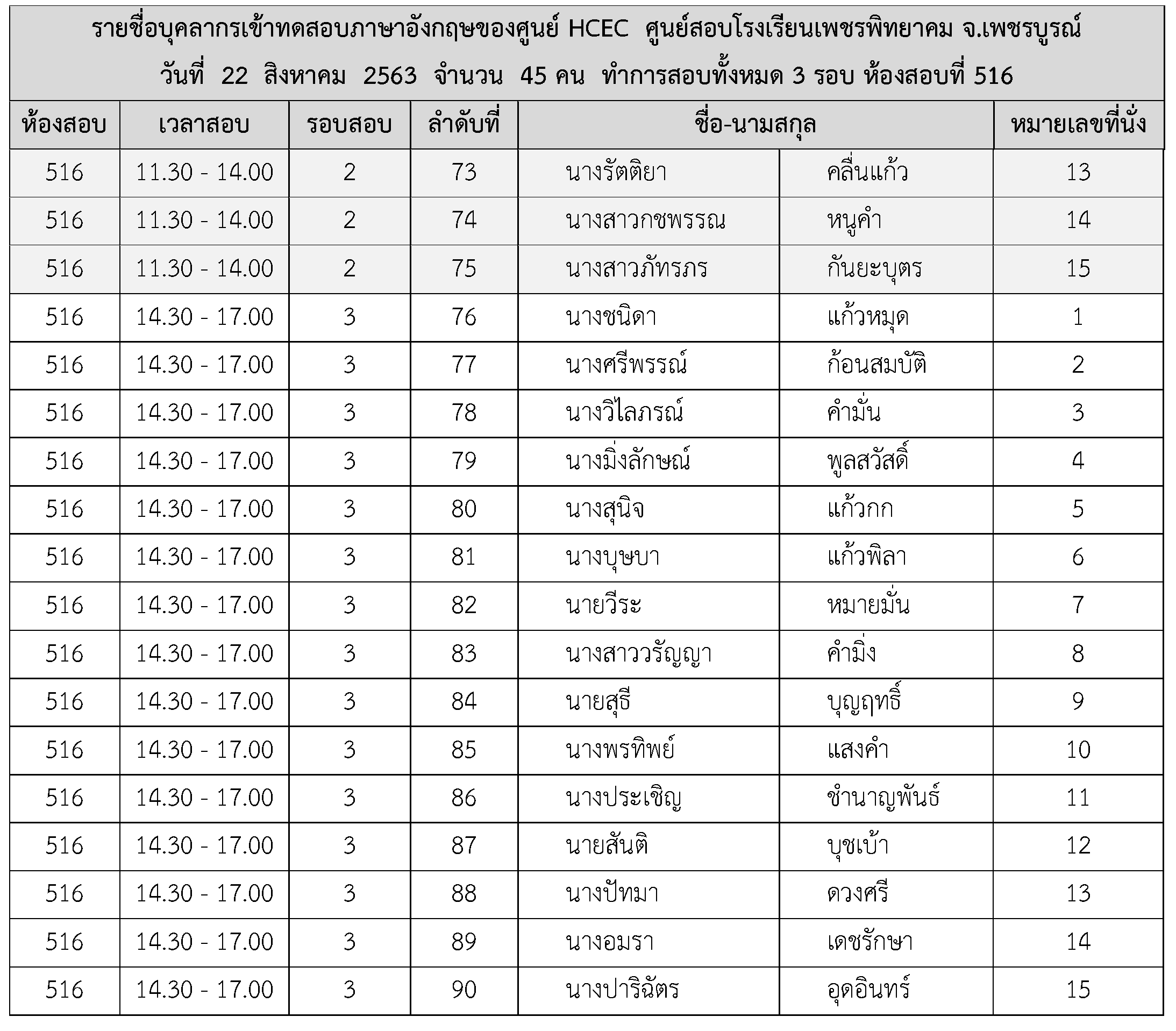 รายชื่อบุคลากรเข้าทดสอบภาษาอังกฤษของศูนย์ HCEC ศูนย์สอบโรงเรียนเพชรพิทยาคม จ.เพชรบูรณ์
วันที่ 22 สิงหาคม 2563 จำนวน 45 คน ทำการสอบทั้งหมด 3 รอบ ห้องสอบที่ 516

| ห้องสอบ | เวลาสอบ | รอบสอบ | ลำดับที่ | ชื่อ-นามสกุล | | หมายเลขที่นั่ง |
|---|---|---|---|---|---|---|
| 516 | 11.30 - 14.00 | 2 | 73 | นางรัตติยา | คลื่นแก้ว | 13 |
| 516 | 11.30 - 14.00 | 2 | 74 | นางสาวกชพรรณ | หนูคำ | 14 |
| 516 | 11.30 - 14.00 | 2 | 75 | นางสาวภัทรภร | กันยะบุตร | 15 |
| 516 | 14.30 - 17.00 | 3 | 76 | นางชนิดา | แก้วหมุด | 1 |
| 516 | 14.30 - 17.00 | 3 | 77 | นางศรีพรรณ์ | ก้อนสมบัติ | 2 |
| 516 | 14.30 - 17.00 | 3 | 78 | นางวิไลภรณ์ | คำมั่น | 3 |
| 516 | 14.30 - 17.00 | 3 | 79 | นางมิ่งลักษณ์ | พูลสวัสดิ์ | 4 |
| 516 | 14.30 - 17.00 | 3 | 80 | นางสุนิจ | แก้วกก | 5 |
| 516 | 14.30 - 17.00 | 3 | 81 | นางบุษบา | แก้วพิลา | 6 |
| 516 | 14.30 - 17.00 | 3 | 82 | นายวีระ | หมายมั่น | 7 |
| 516 | 14.30 - 17.00 | 3 | 83 | นางสาววรัญญา | คำมิ่ง | 8 |
| 516 | 14.30 - 17.00 | 3 | 84 | นายสุธี | บุญฤทธิ์ | 9 |
| 516 | 14.30 - 17.00 | 3 | 85 | นางพรทิพย์ | แสงคำ | 10 |
| 516 | 14.30 - 17.00 | 3 | 86 | นางประเชิญ | ชำนาญพันธ์ | 11 |
| 516 | 14.30 - 17.00 | 3 | 87 | นายสันติ | บุชเบ้า | 12 |
| 516 | 14.30 - 17.00 | 3 | 88 | นางปัทมา | ดวงศรี | 13 |
| 516 | 14.30 - 17.00 | 3 | 89 | นางอมรา | เดชรักษา | 14 |
| 516 | 14.30 - 17.00 | 3 | 90 | นางปาริฉัตร | อุดอินทร์ | 15 |